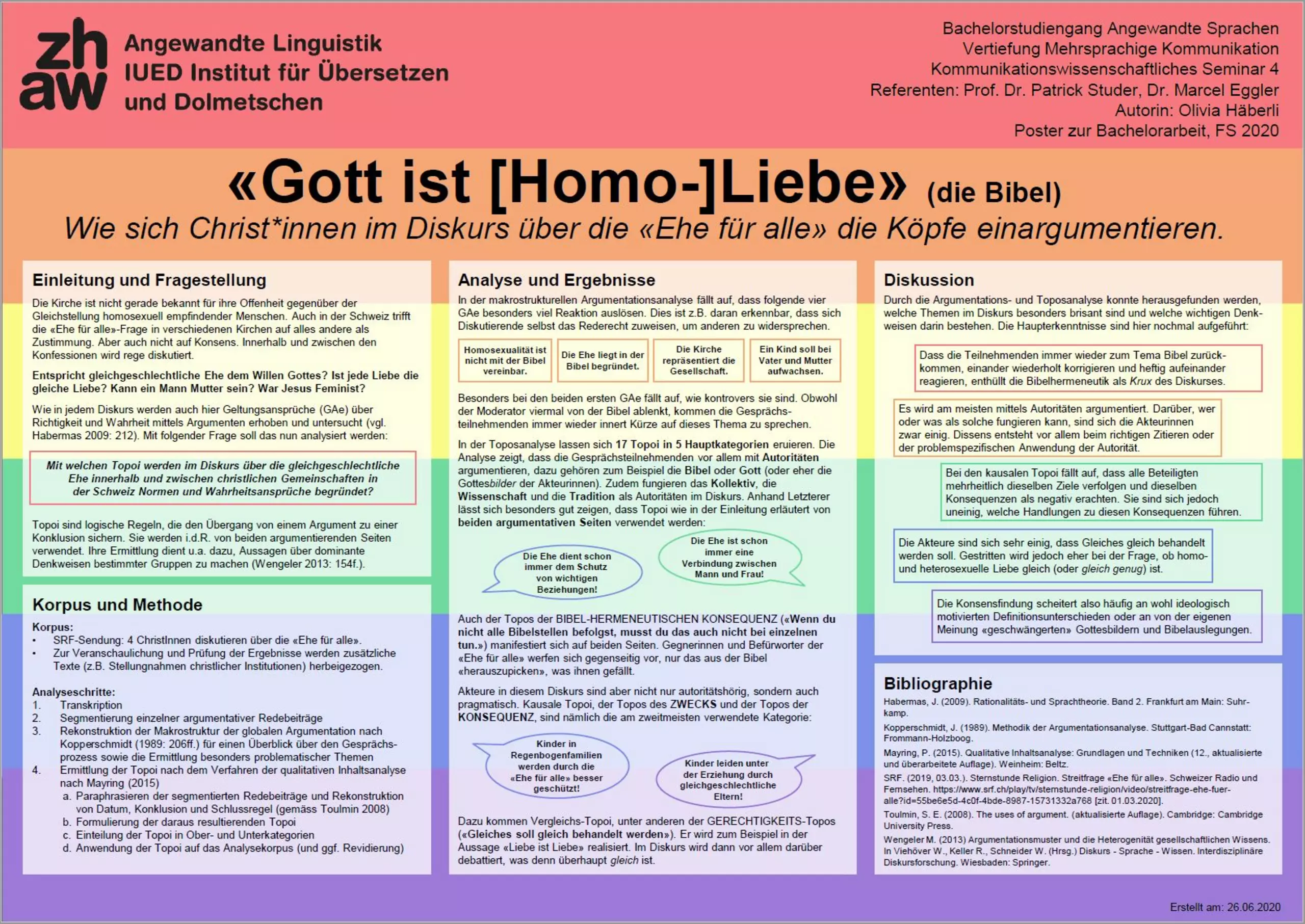 zh
aw
Angewandte Linguistik
IUED Institut für Übersetzen und Dolmetschen

Bachelorstudiengang Angewandte Sprachen
Vertiefung Mehrsprachige Kommunikation
Kommunikationswissenschaftliches Seminar 4
Referenten: Prof. Dr. Patrick Studer, Dr. Marcel Eggler
Autorin: Olivia Häberli
Poster zur Bachelorarbeit, FS 2020

«Gott ist [Homo-]Liebe» (die Bibel)
Wie sich Christ*innen im Diskurs über die «Ehe für alle» die Köpfe einargumentieren.

Einleitung und Fragestellung

Die Kirche ist nicht gerade bekannt für ihre Offenheit gegenüber der Gleichstellung homosexuell empfindender Menschen. Auch in der Schweiz trifft die «Ehe für alle»-Frage in verschiedenen Kirchen auf alles andere als Zustimmung. Aber auch nicht auf Konsens. Innerhalb und zwischen den Konfessionen wird rege diskutiert.

Entspricht gleichgeschlechtliche Ehe dem Willen Gottes? Ist jede Liebe die gleiche Liebe? Kann ein Mann Mutter sein? War Jesus Feminist?

Wie in jedem Diskurs werden auch hier Geltungsansprüche (GAe) über Richtigkeit und Wahrheit mittels Argumenten erhoben und untersucht (vgl. Habermas 2009: 212). Mit folgender Frage soll das nun analysiert werden:

Mit welchen Topoi werden im Diskurs über die gleichgeschlechtliche Ehe innerhalb und zwischen christlichen Gemeinschaften in der Schweiz Normen und Wahrheitsansprüche begründet?

Topoi sind logische Regeln, die den Übergang von einem Argument zu einer Konklusion sichern. Sie werden i.d.R. von beiden argumentierenden Seiten verwendet. Ihre Ermittlung dient u.a. dazu, Aussagen über dominante Denkweisen bestimmter Gruppen zu machen (Wengeler 2013: 154f.).

Korpus und Methode

Korpus:
• SRF-Sendung: 4 ChristInnen diskutieren über die «Ehe für alle».
• Zur Veranschaulichung und Prüfung der Ergebnisse werden zusätzliche Texte (z.B. Stellungnahmen christlicher Institutionen) herbeigezogen.

Analyseschritte:
1. Transkription
2. Segmentierung einzelner argumentativer Redebeiträge
3. Rekonstruktion der Makrostruktur der globalen Argumentation nach Kopperschmidt (1989: 206ff.) für einen Überblick über den Gesprächsprozess sowie die Ermittlung besonders problematischer Themen
4. Ermittlung der Topoi nach dem Verfahren der qualitativen Inhaltsanalyse nach Mayring (2015)
a. Paraphrasieren der segmentierten Redebeiträge und Rekonstruktion von Datum, Konklusion und Schlussregel (gemäss Toulmin 2008)
b. Formulierung der daraus resultierenden Topoi
c. Einteilung der Topoi in Ober- und Unterkategorien
d. Anwendung der Topoi auf das Analysekorpus (und ggf. Revidierung)

Analyse und Ergebnisse

In der makrostrukturellen Argumentationsanalyse fällt auf, dass folgende vier GAe besonders viel Reaktion auslösen. Dies ist z.B. daran erkennbar, dass sich Diskutierende selbst das Rederecht zuweisen, um anderen zu widersprechen.

Homosexualität ist nicht mit der Bibel vereinbar.
Die Ehe liegt in der Bibel begründet.
Die Kirche repräsentiert die Gesellschaft.
Ein Kind soll bei Vater und Mutter aufwachsen.

Besonders bei den beiden ersten GAe fällt auf, wie kontrovers sie sind. Obwohl der Moderator viermal von der Bibel ablenkt, kommen die Gesprächsteilnehmenden immer wieder innert Kürze auf dieses Thema zu sprechen.

In der Toposanalyse lassen sich 17 Topoi in 5 Hauptkategorien eruieren. Die Analyse zeigt, dass die Gesprächsteilnehmenden vor allem mit Autoritäten argumentieren, dazu gehören zum Beispiel die Bibel oder Gott (oder eher die Gottesbilder der Akteurinnen). Zudem fungieren das Kollektiv, die Wissenschaft und die Tradition als Autoritäten im Diskurs. Anhand Letzterer lässt sich besonders gut zeigen, dass Topoi wie in der Einleitung erläutert von beiden argumentativen Seiten verwendet werden:

Die Ehe dient schon immer dem Schutz von wichtigen Beziehungen!
Die Ehe ist schon immer eine Verbindung zwischen Mann und Frau!

Auch der Topos der BIBEL-HERMENEUTISCHEN KONSEQUENZ («Wenn du nicht alle Bibelstellen befolgst, musst du das auch nicht bei einzelnen tun.») manifestiert sich auf beiden Seiten. Gegnerinnen und Befürworter der «Ehe für alle» werfen sich gegenseitig vor, nur das aus der Bibel «herauszupicken», was ihnen gefällt.

Akteure in diesem Diskurs sind aber nicht nur autoritätshörig, sondern auch pragmatisch. Kausale Topoi, der Topos des ZWECKS und der Topos der KONSEQUENZ, sind nämlich die am zweitmeisten verwendete Kategorie:

Kinder in Regenbogenfamilien werden durch die «Ehe für alle» besser geschützt!
Kinder leiden unter der Erziehung durch gleichgeschlechtliche Eltern!

Dazu kommen Vergleichs-Topoi, unter anderen der GERECHTIGKEITS-Topos («Gleiches soll gleich behandelt werden»). Er wird zum Beispiel in der Aussage «Liebe ist Liebe» realisiert. Im Diskurs wird dann vor allem darüber debattiert, was denn überhaupt gleich ist.

Diskussion

Durch die Argumentations- und Toposanalyse konnte herausgefunden werden, welche Themen im Diskurs besonders brisant sind und welche wichtigen Denkweisen darin bestehen. Die Haupterkenntnisse sind hier nochmal aufgeführt:

Dass die Teilnehmenden immer wieder zum Tema Bibel zurückkommen, einander wiederholt korrigieren und heftig aufeinander reagieren, enthüllt die Bibelhermeneutik als Krux des Diskurses.

Es wird am meisten mittels Autoritäten argumentiert. Darüber, wer oder was als solche fungieren kann, sind sich die Akteurinnen zwar einig. Dissens entsteht vor allem beim richtigen Zitieren oder der problemspezifischen Anwendung der Autorität.

Bei den kausalen Topoi fällt auf, dass alle Beteiligten mehrheitlich dieselben Ziele verfolgen und dieselben Konsequenzen als negativ erachten. Sie sind sich jedoch uneinig, welche Handlungen zu diesen Konsequenzen führen.

Die Akteure sind sich sehr einig, dass Gleiches gleich behandelt werden soll. Gestritten wird jedoch eher bei der Frage, ob homo- und heterosexuelle Liebe gleich (oder gleich genug) ist.

Die Konsensfindung scheitert also häufig an wohl ideologisch motivierten Definitionsunterschieden oder an von der eigenen Meinung «geschwängerten» Gottesbildern und Bibelauslegungen.

Bibliographie

Habermas, J. (2009). Rationalitäts- und Sprachtheorie. Band 2. Frankfurt am Main: Suhrkamp.
Kopperschmidt, J. (1989). Methodik der Argumentationsanalyse. Stuttgart-Bad Cannstatt: Frommann-Holzboog.
Mayring, P. (2015). Qualitative Inhaltsanalyse: Grundlagen und Techniken (12., aktualisierte und überarbeitete Auflage). Weinheim: Beltz.
SRF. (2019, 03.03.). Sternstunde Religion. Streitfrage «Ehe für alle». Schweizer Radio und Fernsehen. https://www.srf.ch/play/tv/sternstunde-religion/video/streitfrage-ehe-fuer-alle?id=55be6e5d-4c0f-4bde-8987-15731332a768 [zit. 01.03.2020].
Toulmin, S. E. (2008). The uses of argument. (aktualisierte Auflage). Cambridge: Cambridge University Press.
Wengeler M. (2013) Argumentationsmuster und die Heterogenität gesellschaftlichen Wissens. In Viehöver W., Keller R., Schneider W. (Hrsg.) Diskurs - Sprache - Wissen. Interdisziplinäre Diskursforschung. Wiesbaden: Springer.

Erstellt am: 26.06.2020